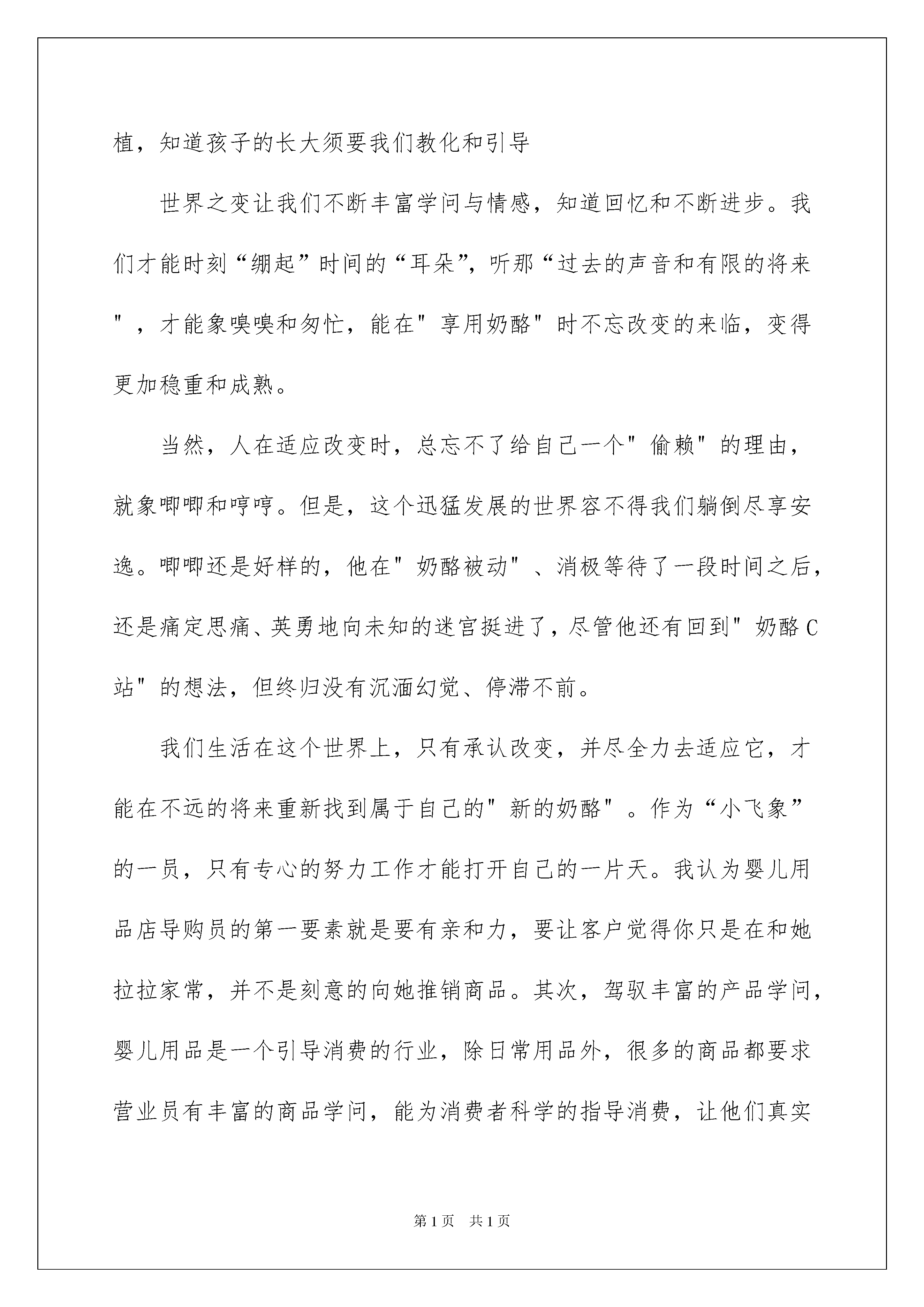 植，知道孩子的长大须要我们教化和引导

世界之变让我们不断丰富学问与情感，知道回忆和不断进步。我们才能时刻“绷起”时间的“耳朵”，听那“过去的声音和有限的将来"，才能象嗅嗅和匆忙，能在"享用奶酪"时不忘改变的来临，变得更加稳重和成熟。

当然，人在适应改变时，总忘不了给自己一个"偷赖"的理由，就象唧唧和哼哼。但是，这个迅猛发展的世界容不得我们躺倒尽享安逸。唧唧还是好样的，他在"奶酪被动"、消极等待了一段时间之后，还是痛定思痛、英勇地向未知的迷宫挺进了，尽管他还有回到"奶酪C站"的想法，但终归没有沉湎幻觉、停滞不前。

我们生活在这个世界上，只有承认改变，并尽全力去适应它，才能在不远的将来重新找到属于自己的"新的奶酪"。作为“小飞象”的一员，只有专心的努力工作才能打开自己的一片天。我认为婴儿用品店导购员的第一要素就是要有亲和力，要让客户觉得你只是在和她拉拉家常，并不是刻意的向她推销商品。其次，驾驭丰富的产品学问，婴儿用品是一个引导消费的行业，除日常用品外，很多的商品都要求营业员有丰富的商品学问，能为消费者科学的指导消费，让他们真实

第1页 共1页